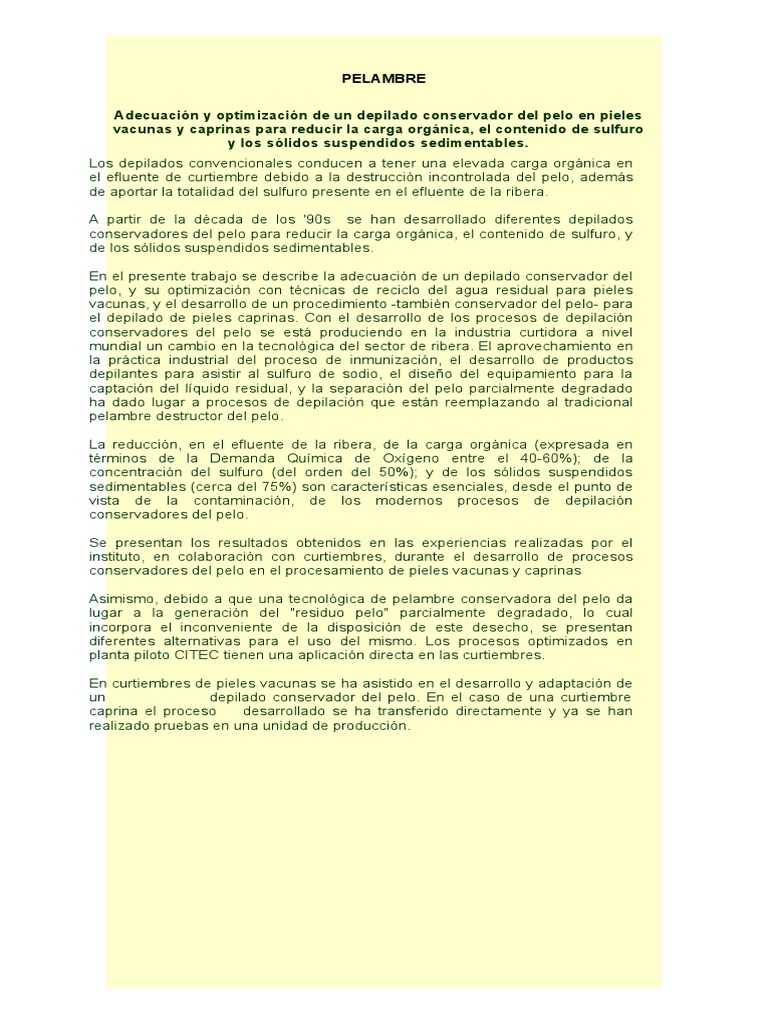 PELAMBRE

Adecuación y optimización de un depilado conservador del pelo en pieles vacunas y caprinas para reducir la carga orgánica, el contenido de sulfuro y los sólidos suspendidos sedimentables.

Los depilados convencionales conducen a tener una elevada carga orgánica en el efluente de curtiembre debido a la destrucción incontrolada del pelo, además de aportar la totalidad del sulfuro presente en el efluente de la ribera.

A partir de la década de los '90s se han desarrollado diferentes depilados conservadores del pelo para reducir la carga orgánica, el contenido de sulfuro, y de los sólidos suspendidos sedimentables.

En el presente trabajo se describe la adecuación de un depilado conservador del pelo, y su optimización con técnicas de reciclo del agua residual para pieles vacunas, y el desarrollo de un procedimiento -también conservador del pelo- para el depilado de pieles caprinas. Con el desarrollo de los procesos de depilación conservadores del pelo se está produciendo en la industria curtidora a nivel mundial un cambio en la tecnológica del sector de ribera. El aprovechamiento en la práctica industrial del proceso de inmunización, el desarrollo de productos depilantes para asistir al sulfuro de sodio, el diseño del equipamiento para la captación del líquido residual, y la separación del pelo parcialmente degradado ha dado lugar a procesos de depilación que están reemplazando al tradicional pelambre destructor del pelo.

La reducción, en el efluente de la ribera, de la carga orgánica (expresada en términos de la Demanda Química de Oxígeno entre el 40-60%); de la concentración del sulfuro (del orden del 50%); y de los sólidos suspendidos sedimentables (cerca del 75%) son características esenciales, desde el punto de vista de la contaminación, de los modernos procesos de depilación conservadores del pelo.

Se presentan los resultados obtenidos en las experiencias realizadas por el instituto, en colaboración con curtiembres, durante el desarrollo de procesos conservadores del pelo en el procesamiento de pieles vacunas y caprinas

Asimismo, debido a que una tecnológica de pelambre conservadora del pelo da lugar a la generación del "residuo pelo" parcialmente degradado, lo cual incorpora el inconveniente de la disposición de este desecho, se presentan diferentes alternativas para el uso del mismo. Los procesos optimizados en planta piloto CITEC tienen una aplicación directa en las curtiembres.

En curtiembres de pieles vacunas se ha asistido en el desarrollo y adaptación de un depilado conservador del pelo. En el caso de una curtiembre caprina el proceso desarrollado se ha transferido directamente y ya se han realizado pruebas en una unidad de producción.